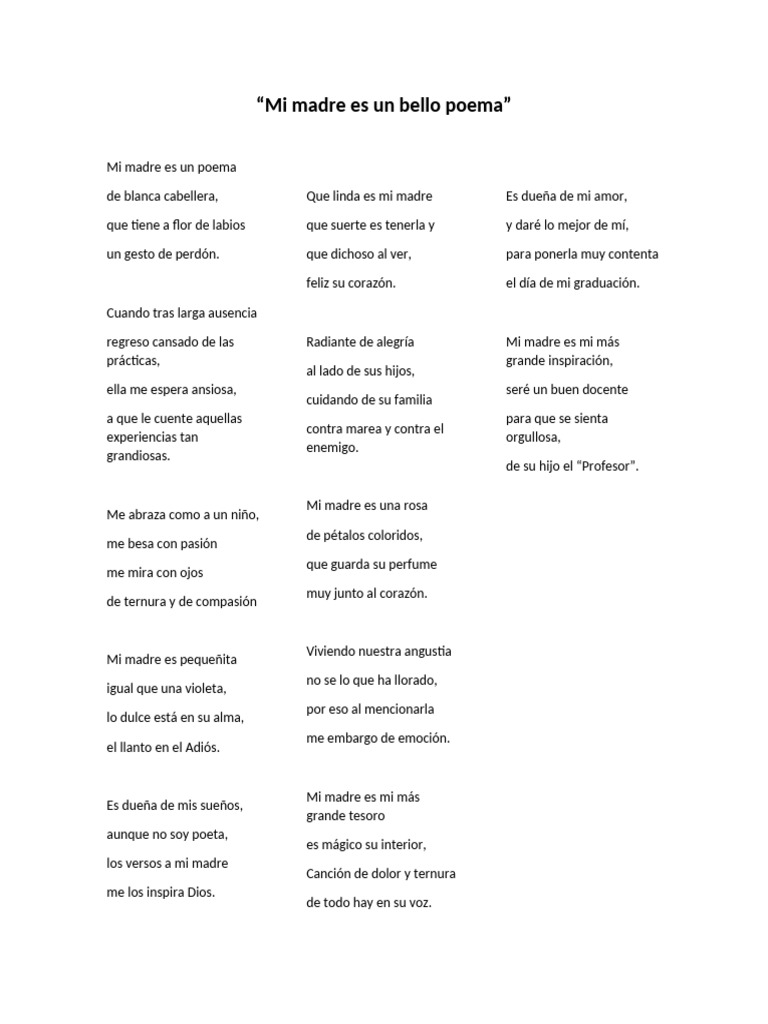 “Mi madre es un bello poema”

Mi madre es un poema
de blanca cabellera,
que tiene a flor de labios
un gesto de perdón.

Cuando tras larga ausencia
regreso cansado de las prácticas,
ella me espera ansiosa,
a que le cuente aquellas experiencias tan grandiosas.

Me abraza como a un niño,
me besa con pasión
me mira con ojos
de ternura y de compasión

Mi madre es pequeñita
igual que una violeta,
lo dulce está en su alma,
el llanto en el Adiós.

Es dueña de mis sueños,
aunque no soy poeta,
los versos a mi madre
me los inspira Dios.

Que linda es mi madre
que suerte es tenerla y
que dichoso al ver,
feliz su corazón.

Radiante de alegría
al lado de sus hijos,
cuidando de su familia
contra marea y contra el enemigo.

Mi madre es una rosa
de pétalos coloridos,
que guarda su perfume
muy junto al corazón.

Viviendo nuestra angustia
no se lo que ha llorado,
por eso al mencionarla
me embargo de emoción.

Mi madre es mi más grande tesoro
es mágico su interior,
Canción de dolor y ternura
de todo hay en su voz.

Es dueña de mi amor,
y daré lo mejor de mí,
para ponerla muy contenta
el día de mi graduación.

Mi madre es mi más grande inspiración,
seré un buen docente
para que se sienta orgullosa,
de su hijo el “Profesor”.